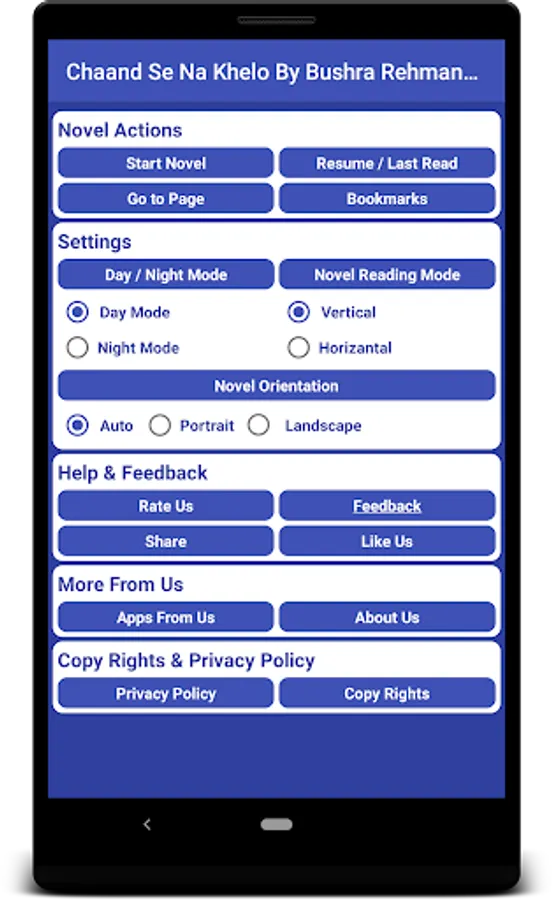 Chaand Se Na Khelo By Bushra Rehman...

Novel Actions

Start Novel

Resume / Last Read

Go to Page

Bookmarks

Settings

Day / Night Mode

Novel Reading Mode

Day Mode

Vertical

Night Mode

Horizantal

Novel Orientation

Auto

Portrait

Landscape

Help & Feedback

Rate Us

Feedback

Share

Like Us

More From Us

Apps From Us

About Us

Copy Rights & Privacy Policy

Privacy Policy

Copy Rights